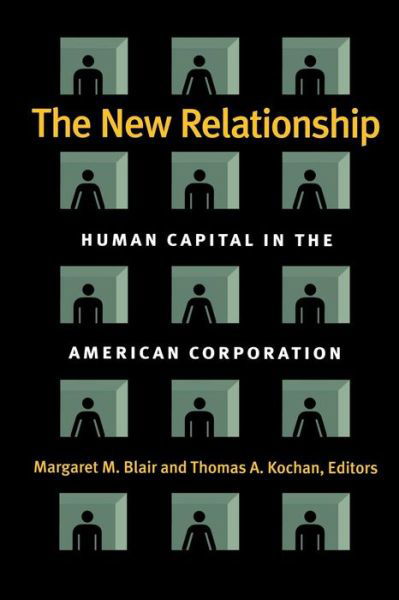 The New Relationship

HUMAN CAPITAL IN THE

AMERICAN CORPORATION

Margaret M. Blair and Thomas A. Kochan, Editors